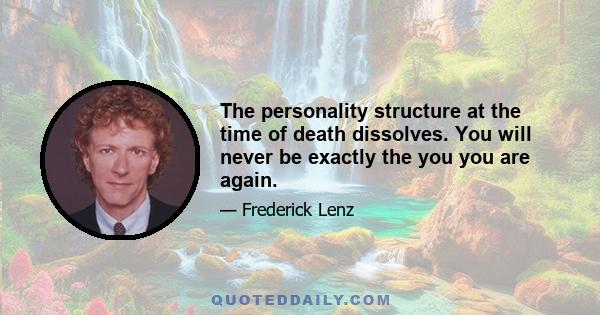 The personality structure at the time of death dissolves. You will never be exactly the you you are again.

— Frederick Lenz

QUOTEDDAILY.COM